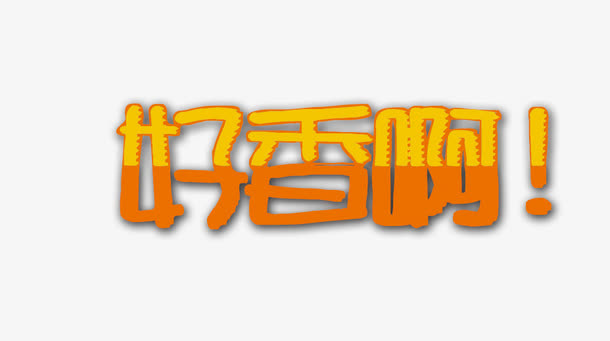 好香啊！